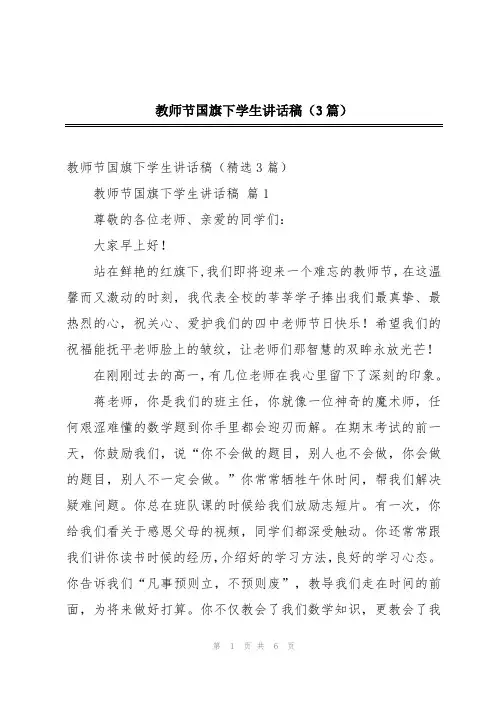 教师节国旗下学生讲话稿（3篇）

教师节国旗下学生讲话稿（精选3篇）

教师节国旗下学生讲话稿 篇1

尊敬的各位老师、亲爱的同学们：

大家早上好！

站在鲜艳的红旗下，我们即将迎来一个难忘的教师节，在这温馨而又激动的时刻，我代表全校的莘莘学子捧出我们最真挚、最热烈的心，祝关心、爱护我们的四中老师节日快乐！希望我们的祝福能抚平老师脸上的皱纹，让老师们那智慧的双眸永放光芒！

在刚刚过去的高一，有几位老师在我心里留下了深刻的印象。

蒋老师，你是我们的班主任，你就像一位神奇的魔术师，任何艰涩难懂的数学题到你手里都会迎刃而解。在期末考试的前一天，你鼓励我们，说“你不会做的题目，别人也不会做，你会做的题目，别人不一定会做。”你常常牺牲午休时间，帮我们解决疑难问题。你总在班队课的时候给我们放励志短片。有一次，你给我们看关于感恩父母的视频，同学们都深受触动。你还常常跟我们讲你读书时候的经历，介绍好的学习方法，良好的学习心态。你告诉我们“凡事预则立，不预则废”，教导我们走在时间的前面，为将来做好打算。你不仅教会了我们数学知识，更教会了我

第 1 页 共 6 页